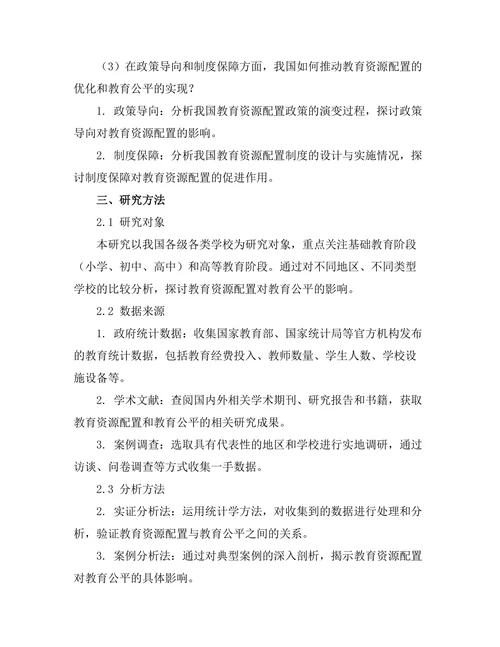 （3）在政策导向和制度保障方面，我国如何推动教育资源配置的优化和教育公平的实现？

1. 政策导向：分析我国教育资源配置政策的演变过程，探讨政策导向对教育资源配置的影响。

2. 制度保障：分析我国教育资源配置制度的设计与实施情况，探讨制度保障对教育资源配置的促进作用。

三、研究方法

2.1 研究对象

本研究以我国各级各类学校为研究对象，重点关注基础教育阶段（小学、初中、高中）和高等教育阶段。通过对不同地区、不同类型学校的比较分析，探讨教育资源配置对教育公平的影响。

2.2 数据来源

1. 政府统计数据：收集国家教育部、国家统计局等官方机构发布的教育统计数据，包括教育经费投入、教师数量、学生人数、学校设施设备等。

2. 学术文献：查阅国内外相关学术期刊、研究报告和书籍，获取教育资源配置和教育公平的相关研究成果。

3. 案例调查：选取具有代表性的地区和学校进行实地调研，通过访谈、问卷调查等方式收集一手数据。

2.3 分析方法

2. 实证分析法：运用统计学方法，对收集到的数据进行处理和分析，验证教育资源配置与教育公平之间的关系。

3. 案例分析法：通过对典型案例的深入剖析，揭示教育资源配置对教育公平的具体影响。